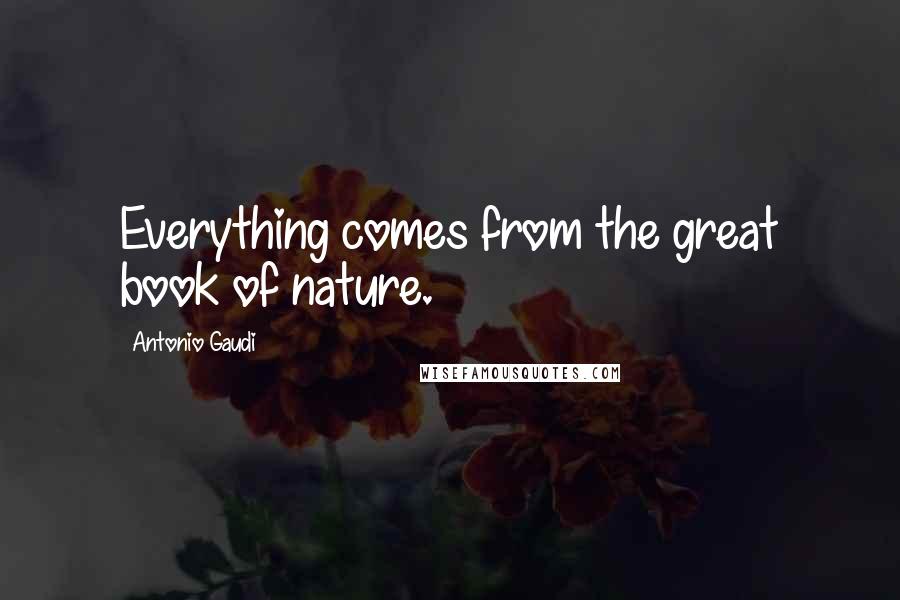 Everything comes from the great book of nature.

Antonio Gaudi

WISEFAMOUSQUOTES.COM